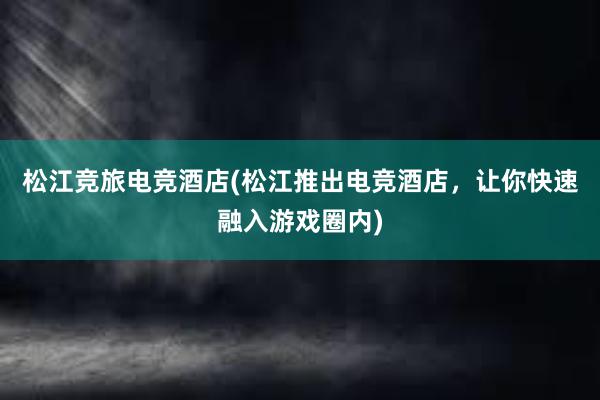 松江竞旅电竞酒店(松江推出电竞酒店，让你快速融入游戏圈内)